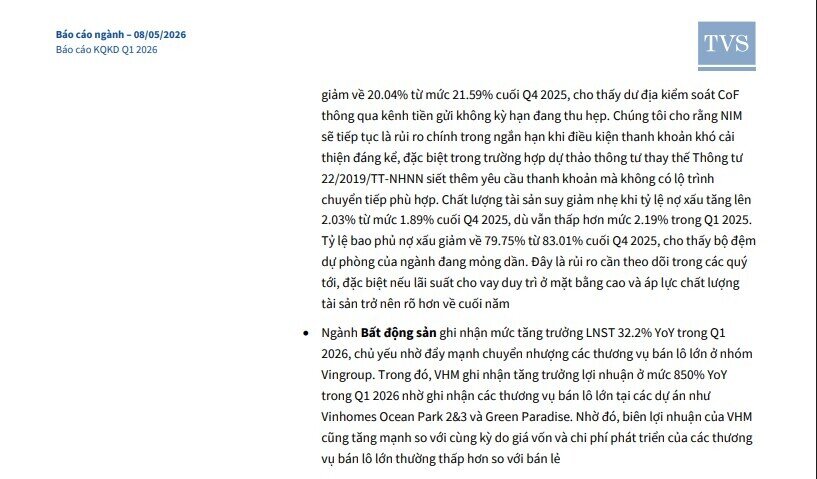 Báo cáo ngành – 08/05/2026
Báo cáo KQKD Q1 2026

TVS

giảm về 20.04% từ mức 21.59% cuối Q4 2025, cho thấy dư địa kiểm soát CoF thông qua kênh tiền gửi không kỳ hạn đang thu hẹp. Chúng tôi cho rằng NIM sẽ tiếp tục là rủi ro chính trong ngắn hạn khi điều kiện thanh khoản khó cải thiện đáng kể, đặc biệt trong trường hợp dự thảo thông tư thay thế Thông tư 22/2019/TT-NHNN siết thêm yêu cầu thanh khoản mà không có lộ trình chuyển tiếp phù hợp. Chất lượng tài sản suy giảm nhẹ khi tỷ lệ nợ xấu tăng lên 2.03% từ mức 1.89% cuối Q4 2025, dù vẫn thấp hơn mức 2.19% trong Q1 2025. Tỷ lệ bao phủ nợ xấu giảm về 79.75% từ 83.01% cuối Q4 2025, cho thấy bộ đệm dự phòng của ngành đang mỏng dần. Đây là rủi ro cần theo dõi trong các quý tới, đặc biệt nếu lãi suất cho vay duy trì ở mặt bằng cao và áp lực chất lượng tài sản trở nên rõ hơn về cuối năm

• Ngành Bất động sản ghi nhận mức tăng trưởng LNST 32.2% YoY trong Q1 2026, chủ yếu nhờ đẩy mạnh chuyển nhượng các thương vụ bán lô lớn ở nhóm Vingroup. Trong đó, VHM ghi nhận tăng trưởng lợi nhuận ở mức 850% YoY trong Q1 2026 nhờ ghi nhận các thương vụ bán lô lớn tại các dự án như Vinhomes Ocean Park 2&3 và Green Paradise. Nhờ đó, biên lợi nhuận của VHM cũng tăng mạnh so với cùng kỳ do giá vốn và chi phí phát triển của các thương vụ bán lô lớn thường thấp hơn so với bán lẻ